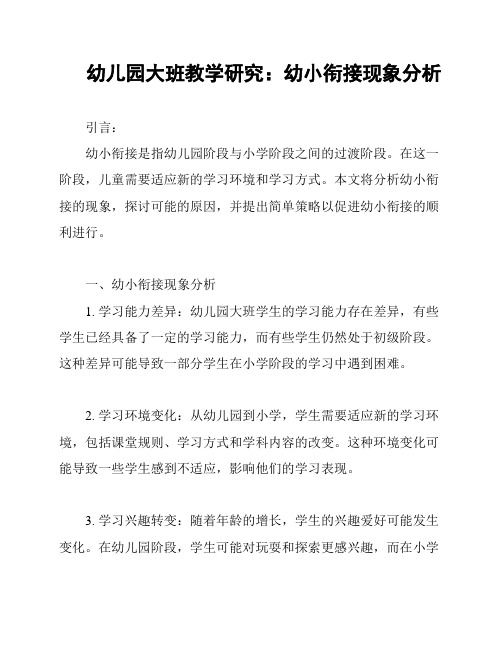 幼儿园大班教学研究：幼小衔接现象分析

引言：

幼小衔接是指幼儿园阶段与小学阶段之间的过渡阶段。在这一阶段，儿童需要适应新的学习环境和学习方式。本文将分析幼小衔接的现象，探讨可能的原因，并提出简单策略以促进幼小衔接的顺利进行。

一、幼小衔接现象分析

1. 学习能力差异：幼儿园大班学生的学习能力存在差异，有些学生已经具备了一定的学习能力，而有些学生仍然处于初级阶段。这种差异可能导致一部分学生在小学阶段的学习中遇到困难。

2. 学习环境变化：从幼儿园到小学，学生需要适应新的学习环境，包括课堂规则、学习方式和学科内容的改变。这种环境变化可能导致一些学生感到不适应，影响他们的学习表现。

3. 学习兴趣转变：随着年龄的增长，学生的兴趣爱好可能发生变化。在幼儿园阶段，学生可能对玩耍和探索更感兴趣，而在小学